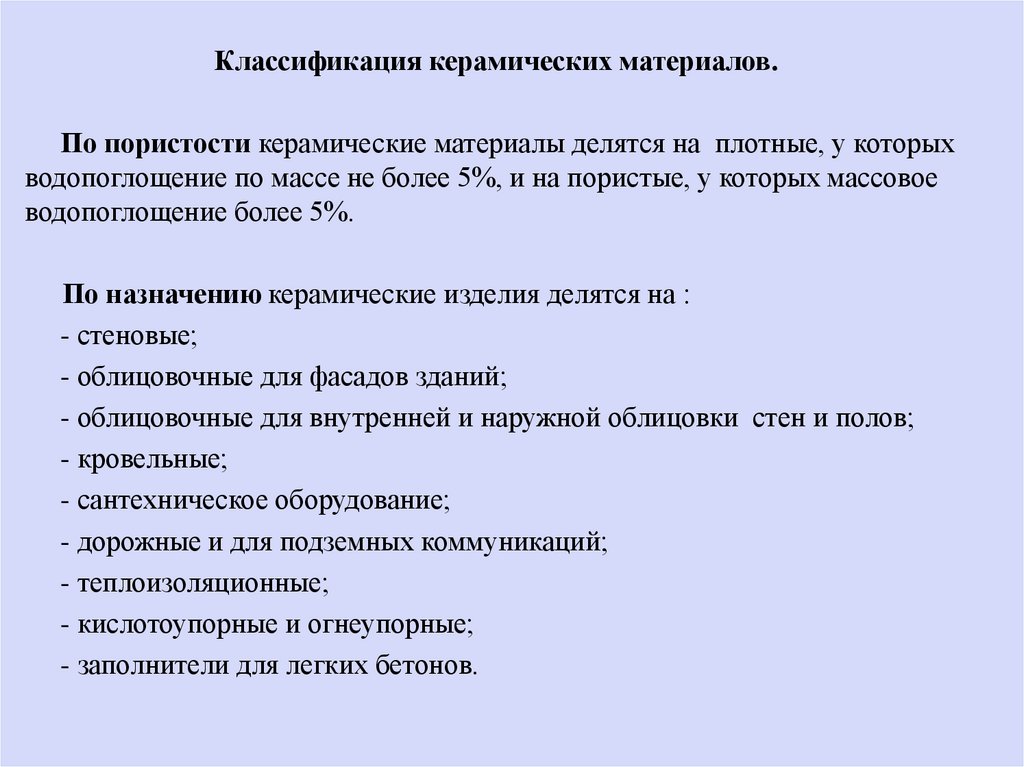 Классификация керамических материалов.

По пористости керамические материалы делятся на плотные, у которых водопоглощение по массе не более 5%, и на пористые, у которых массовое водопоглощение более 5%.

По назначению керамические изделия делятся на :
- стеновые;
- облицовочные для фасадов зданий;
- облицовочные для внутренней и наружной облицовки стен и полов;
- кровельные;
- сантехническое оборудование;
- дорожные и для подземных коммуникаций;
- теплоизоляционные;
- кислотоупорные и огнеупорные;
- заполнители для легких бетонов.